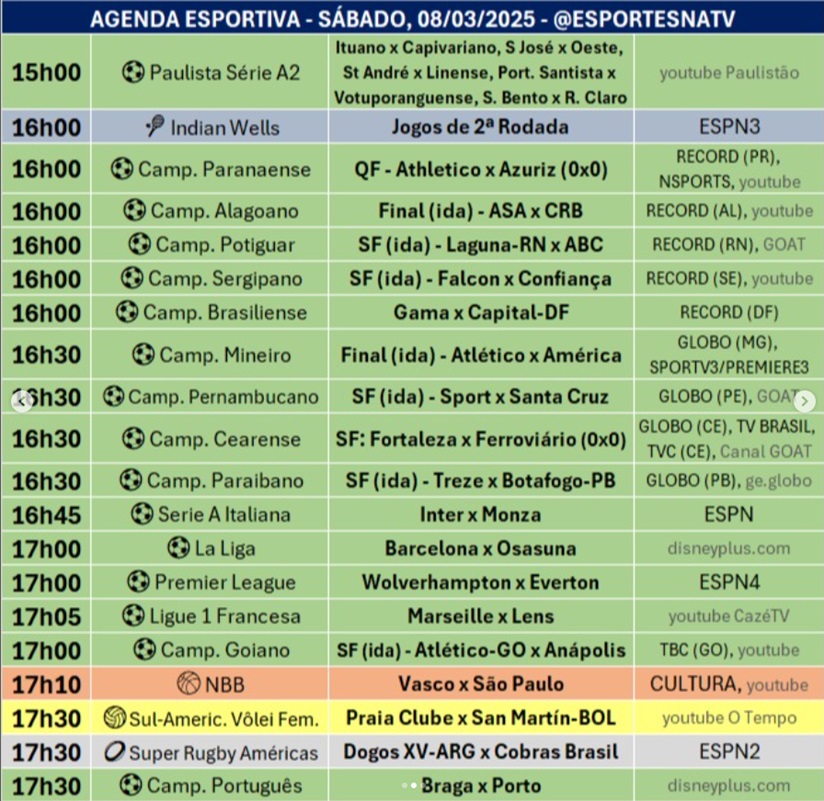 AGENDA ESPORTIVA - SÁBADO, 08/03/2025 - @ESPORTESNATV

| | | | |
|---|---|---|---|
| 15h00 | Paulista Série A2 | Ituano x Capivariano, S José x Oeste, St André x Linense, Port. Santista x Votuporanguense, S. Bento x R. Claro | youtube Paulistão |
| 16h00 | Indian Wells | Jogos de 2ª Rodada | ESPN3 |
| 16h00 | Camp. Paranaense | QF - Athletico x Azuriz (0x0) | RECORD (PR), NSPORTS, youtube |
| 16h00 | Camp. Alagoano | Final (ida) - ASA x CRB | RECORD (AL), youtube |
| 16h00 | Camp. Potiguar | SF (ida) - Laguna-RN x ABC | RECORD (RN), GOAT |
| 16h00 | Camp. Sergipano | SF (ida) - Falcon x Confiança | RECORD (SE), youtube |
| 16h00 | Camp. Brasiliense | Gama x Capital-DF | RECORD (DF) |
| 16h30 | Camp. Mineiro | Final (ida) - Atlético x América | GLOBO (MG), SPORTV3/PREMIERE3 |
| 16h30 | Camp. Pernambucano | SF (ida) - Sport x Santa Cruz | GLOBO (PE), GOAT |
| 16h30 | Camp. Cearense | SF: Fortaleza x Ferroviário (0x0) | GLOBO (CE), TV BRASIL, TVC (CE), Canal GOAT |
| 16h30 | Camp. Paraibano | SF (ida) - Treze x Botafogo-PB | GLOBO (PB), ge.globo |
| 16h45 | Serie A Italiana | Inter x Monza | ESPN |
| 17h00 | La Liga | Barcelona x Osasuna | disneyplus.com |
| 17h00 | Premier League | Wolverhampton x Everton | ESPN4 |
| 17h05 | Ligue 1 Francesa | Marseille x Lens | youtube CazéTV |
| 17h00 | Camp. Goiano | SF (ida) - Atlético-GO x Anápolis | TBC (GO), youtube |
| 17h10 | NBB | Vasco x São Paulo | CULTURA, youtube |
| 17h30 | Sul-Americ. Vôlei Fem. | Praia Clube x San Martín-BOL | youtube O Tempo |
| 17h30 | Super Rugby Américas | Dogos XV-ARG x Cobras Brasil | ESPN2 |
| 17h30 | Camp. Português | Braga x Porto | disneyplus.com |